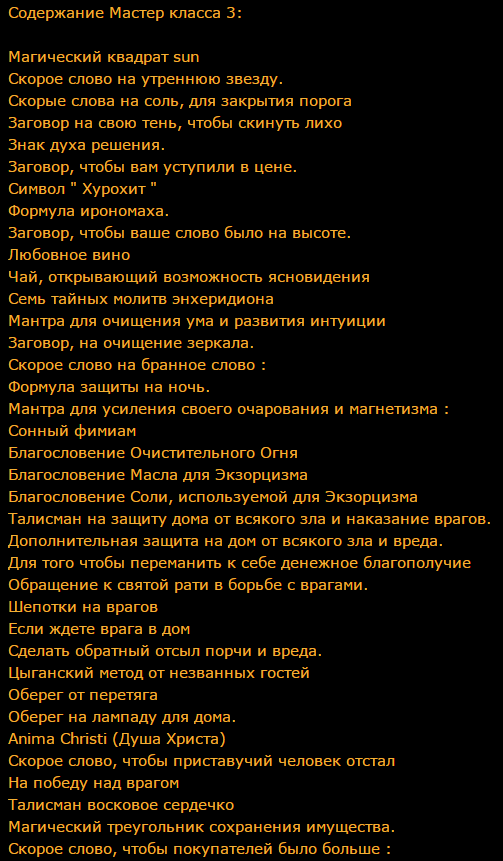 Содержание Мастер класса 3:

Магический квадрат sun
Скорое слово на утреннюю звезду.
Скорые слова на соль, для закрытия порога
Заговор на свою тень, чтобы скинуть лихо
Знак духа решения.
Заговор, чтобы вам уступили в цене.
Символ " Хурохит "
Формула ирономаха.
Заговор, чтобы ваше слово было на высоте.
Любовное вино
Чай, открывающий возможность ясновидения
Семь тайных молитв энхеридиона
Мантра для очищения ума и развития интуиции
Заговор, на очищение зеркала.
Скорое слово на бранное слово :
Формула защиты на ночь.
Мантра для усиления своего очарования и магнетизма :
Сонный фимиам
Благословение Очистительного Огня
Благословение Масла для Экзорцизма
Благословение Соли, используемой для Экзорцизма
Талисман на защиту дома от всякого зла и наказание врагов.
Дополнительная защита на дом от всякого зла и вреда.
Для того чтобы переманить к себе денежное благополучие
Обращение к святой рати в борьбе с врагами.
Шепотки на врагов
Если ждете врага в дом
Сделать обратный отсыл порчи и вреда.
Цыганский метод от незванных гостей
Оберег от перетяга
Оберег на лампаду для дома.
Anima Christi (Душа Христа)
Скорое слово, чтобы приставучий человек отстал
На победу над врагом
Талисман восковое сердечко
Магический треугольник сохранения имущества.
Скорое слово, чтобы покупателей было больше :